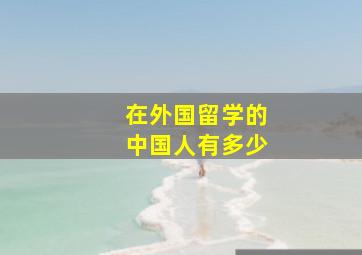 在外国留学的
中国人有多少